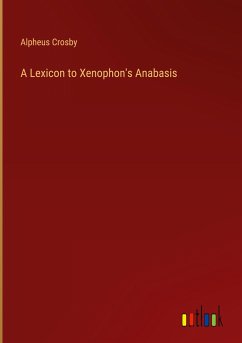 Alpheus Crosby

A Lexicon to Xenophon's Anabasis

outlook